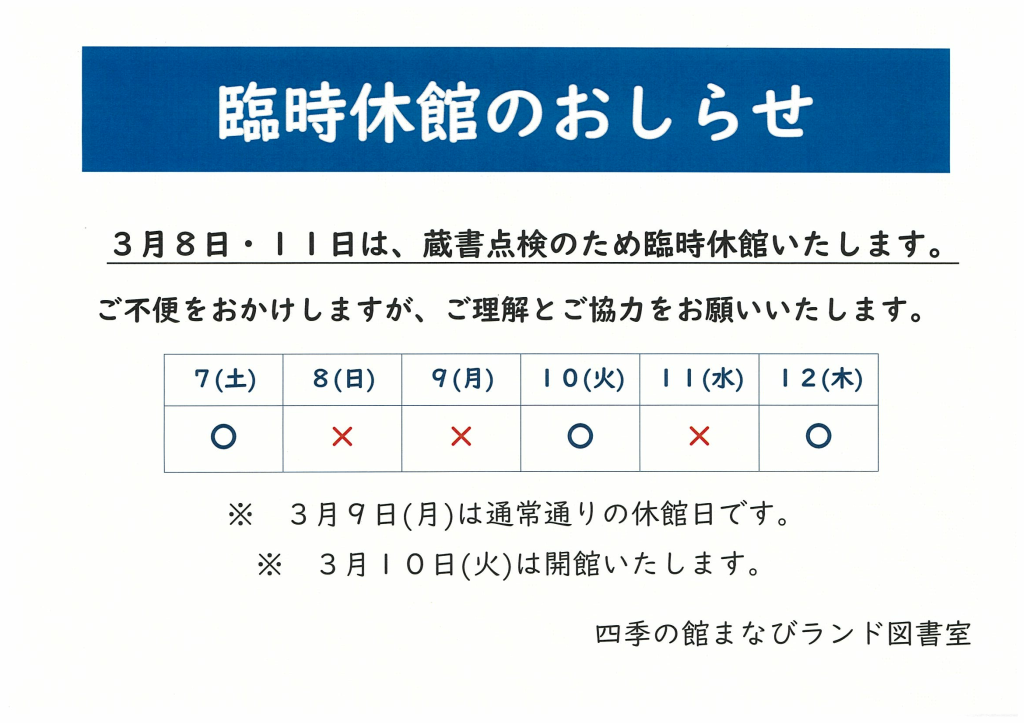 臨時休館のおしらせ

3月8日・11日は、蔵書点検のため臨時休館いたします。

ご不便をおかけしますが、ご理解とご協力をお願いいたします。

| 7(土) | 8(日) | 9(月) | 10(火) | 11(水) | 12(木) |
|---|---|---|---|---|---|
| ○ | × | × | ○ | × | ○ |

※ 3月9日(月)は通常通りの休館日です。

※ 3月10日(火)は開館いたします。

四季の館まなびランド図書室